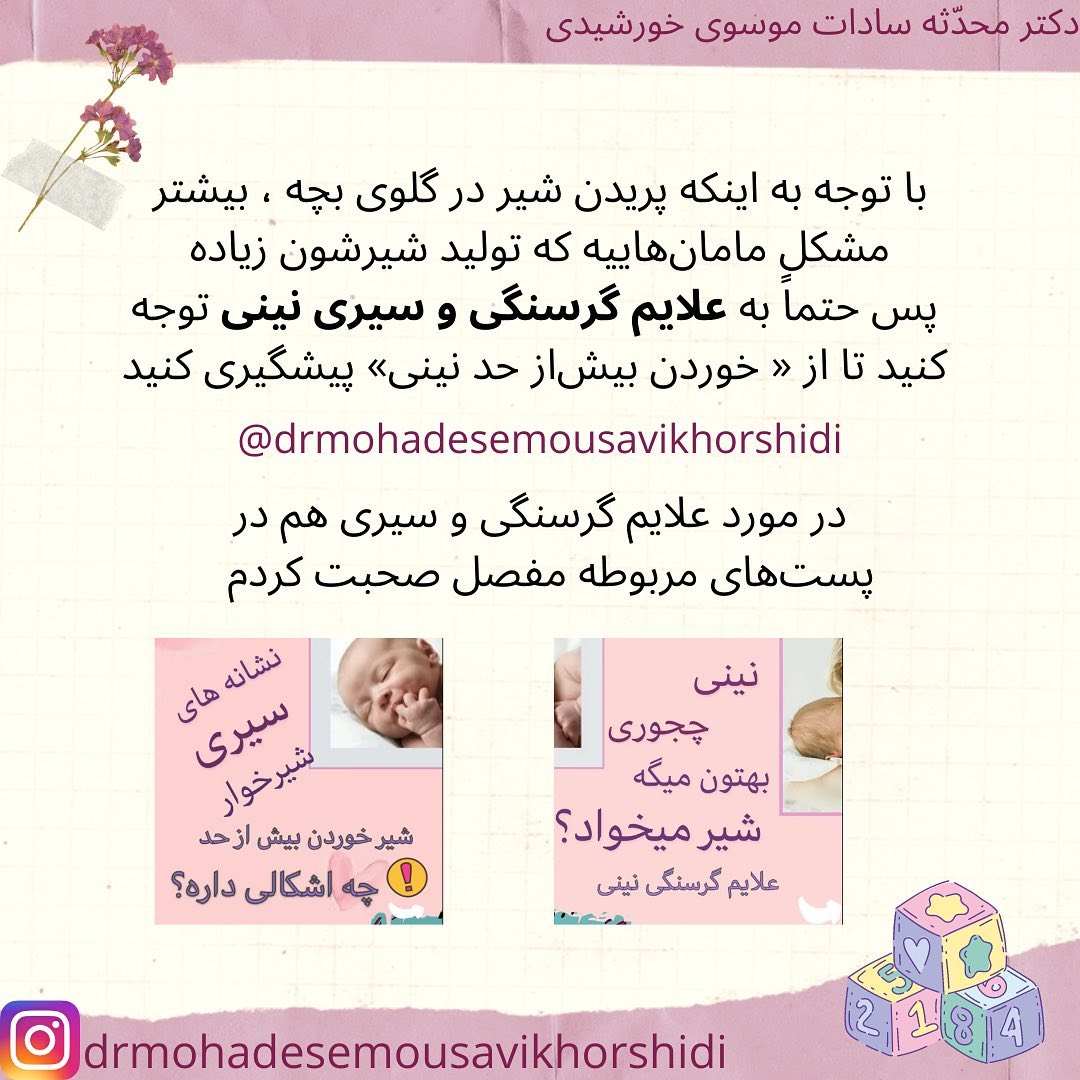 دکتر محدّثه سادات موسوی خورشیدی

با توجه به اینکه پریدن شیر در گلوی بچه ، بیشتر مشکل مامان‌هاییه که تولید شیرشون زیاده پس حتماً به علایم گرسنگی و سیری نینی توجه کنید تا از « خوردن بیش‌از حد نینی» پیشگیری کنید

@drmohadesemousavikhorshidi

در مورد علایم گرسنگی و سیری هم در پست‌های مربوطه مفصل صحبت کردم

نینی
چجوری
بهتون میگه
شیر میخواد؟
علایم گرسنگی نینی

نشانه های
سیری
شیرخوار
شیرخوردن بیش از حد
چه اشکالی داره؟

drmohadesemousavikhorshidi